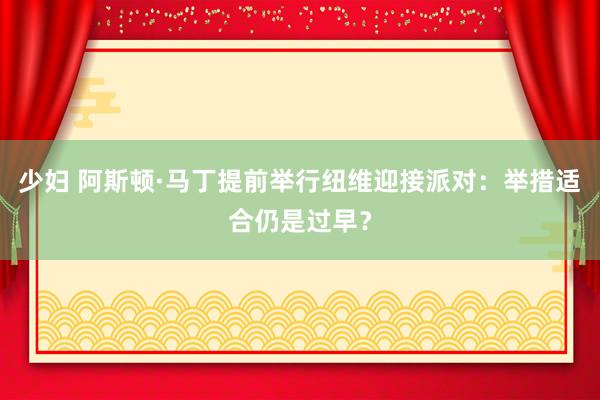 少妇 阿斯顿·马丁提前举行纽维迎接派对：举措适合仍是过早？